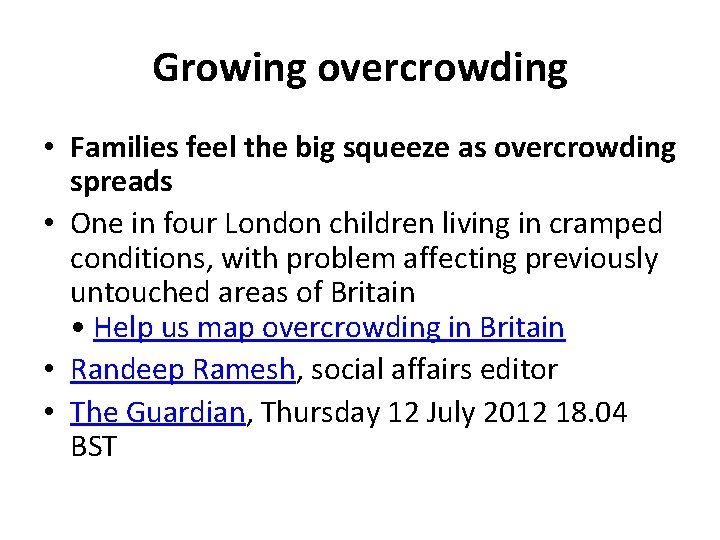 Growing overcrowding

• Families feel the big squeeze as overcrowding spreads

• One in four London children living in cramped conditions, with problem affecting previously untouched areas of Britain
• Help us map overcrowding in Britain

• Randeep Ramesh, social affairs editor

• The Guardian, Thursday 12 July 2012 18.04 BST